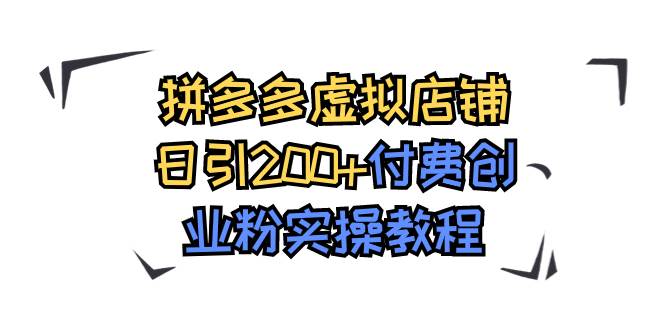 拼多多虚拟店铺
日引200+付费创
业粉实操教程